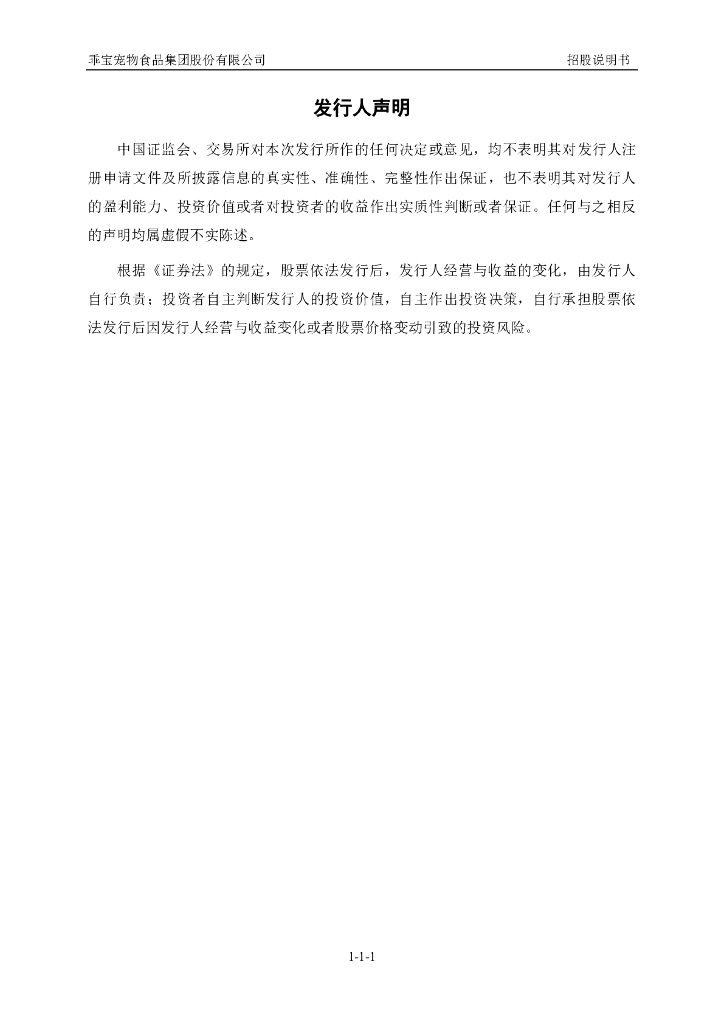 乖宝宠物食品集团股份有限公司 招股说明书

发行人声明

中国证监会、交易所对本次发行所作的任何决定或意见，均不表明其对发行人注册申请文件及所披露信息的真实性、准确性、完整性作出保证，也不表明其对发行人的盈利能力、投资价值或者对投资者的收益作出实质性判断或者保证。任何与之相反的声明均属虚假不实陈述。

根据《证券法》的规定，股票依法发行后，发行人经营与收益的变化，由发行人自行负责；投资者自主判断发行人的投资价值，自主作出投资决策，自行承担股票依法发行后因发行人经营与收益变化或者股票价格变动引致的投资风险。

1-1-1